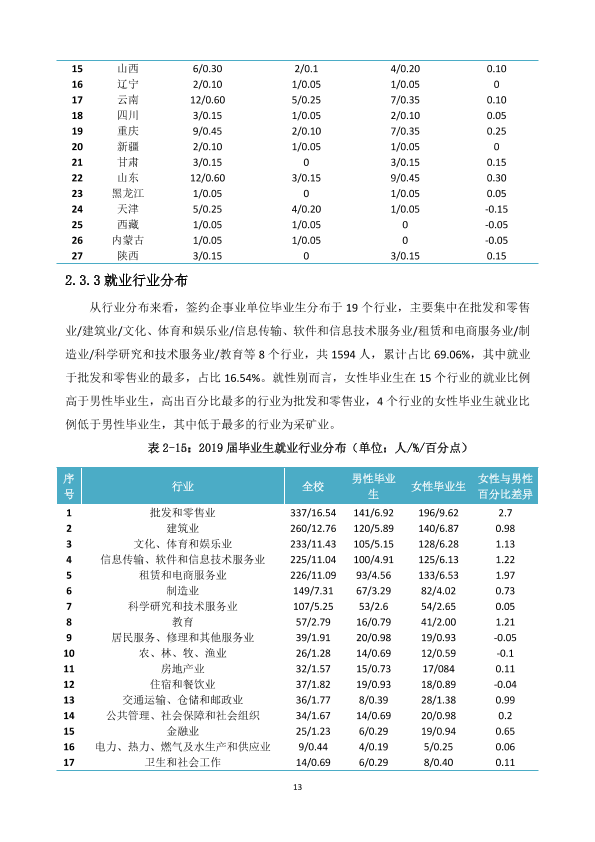 | 15 | 山西 | 6/0.30 | 2/0.1 | 4/0.20 | 0.10 |
|---|---|---|---|---|---|
| 16 | 辽宁 | 2/0.10 | 1/0.05 | 1/0.05 | 0 |
| 17 | 云南 | 12/0.60 | 5/0.25 | 7/0.35 | 0.10 |
| 18 | 四川 | 3/0.15 | 1/0.05 | 2/0.10 | 0.05 |
| 19 | 重庆 | 9/0.45 | 2/0.10 | 7/0.35 | 0.25 |
| 20 | 新疆 | 2/0.10 | 1/0.05 | 1/0.05 | 0 |
| 21 | 甘肃 | 3/0.15 | 0 | 3/0.15 | 0.15 |
| 22 | 山东 | 12/0.60 | 3/0.15 | 9/0.45 | 0.30 |
| 23 | 黑龙江 | 1/0.05 | 0 | 1/0.05 | 0.05 |
| 24 | 天津 | 5/0.25 | 4/0.20 | 1/0.05 | -0.15 |
| 25 | 西藏 | 1/0.05 | 1/0.05 | 0 | -0.05 |
| 26 | 内蒙古 | 1/0.05 | 1/0.05 | 0 | -0.05 |
| 27 | 陕西 | 3/0.15 | 0 | 3/0.15 | 0.15 |

2.3.3就业行业分布

从行业分布来看，签约企事业单位毕业生分布于19个行业，主要集中在批发和零售业/建筑业/文化、体育和娱乐业/信息传输、软件和信息技术服务业/租赁和电商服务业/制造业/科学研究和技术服务业/教育等8个行业，共1594人，累计占比69.06%，其中就业于批发和零售业的最多，占比16.54%。就性别而言，女性毕业生在15个行业的就业比例高于男性毕业生，高出百分比最多的行业为批发和零售业，4个行业的女性毕业生就业比例低于男性毕业生，其中低于最多的行业为采矿业。

表2-15：2019届毕业生就业行业分布（单位：人/%/百分点）

| 序号 | 行业 | 全校 | 男性毕业生 | 女性毕业生 | 女性与男性百分比差异 |
|---|---|---|---|---|---|
| 1 | 批发和零售业 | 337/16.54 | 141/6.92 | 196/9.62 | 2.7 |
| 2 | 建筑业 | 260/12.76 | 120/5.89 | 140/6.87 | 0.98 |
| 3 | 文化、体育和娱乐业 | 233/11.43 | 105/5.15 | 128/6.28 | 1.13 |
| 4 | 信息传输、软件和信息技术服务业 | 225/11.04 | 100/4.91 | 125/6.13 | 1.22 |
| 5 | 租赁和电商服务业 | 226/11.09 | 93/4.56 | 133/6.53 | 1.97 |
| 6 | 制造业 | 149/7.31 | 67/3.29 | 82/4.02 | 0.73 |
| 7 | 科学研究和技术服务业 | 107/5.25 | 53/2.6 | 54/2.65 | 0.05 |
| 8 | 教育 | 57/2.79 | 16/0.79 | 41/2.00 | 1.21 |
| 9 | 居民服务、修理和其他服务业 | 39/1.91 | 20/0.98 | 19/0.93 | -0.05 |
| 10 | 农、林、牧、渔业 | 26/1.28 | 14/0.69 | 12/0.59 | -0.1 |
| 11 | 房地产业 | 32/1.57 | 15/0.73 | 17/084 | 0.11 |
| 12 | 住宿和餐饮业 | 37/1.82 | 19/0.93 | 18/0.89 | -0.04 |
| 13 | 交通运输、仓储和邮政业 | 36/1.77 | 8/0.39 | 28/1.38 | 0.99 |
| 14 | 公共管理、社会保障和社会组织 | 34/1.67 | 14/0.69 | 20/0.98 | 0.2 |
| 15 | 金融业 | 25/1.23 | 6/0.29 | 19/0.94 | 0.65 |
| 16 | 电力、热力、燃气及水生产和供应业 | 9/0.44 | 4/0.19 | 5/0.25 | 0.06 |
| 17 | 卫生和社会工作 | 14/0.69 | 6/0.29 | 8/0.40 | 0.11 |

13